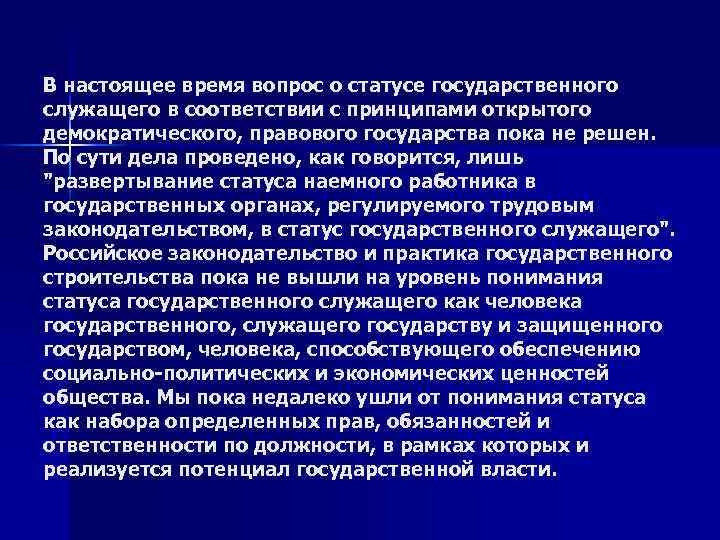 В настоящее время вопрос о статусе государственного служащего в соответствии с принципами открытого демократического, правового государства пока не решен. По сути дела проведено, как говорится, лишь "развертывание статуса наемного работника в государственных органах, регулируемого трудовым законодательством, в статус государственного служащего". Российское законодательство и практика государственного строительства пока не вышли на уровень понимания статуса государственного служащего как человека государственного, служащего государству и защищенного государством, человека, способствующего обеспечению социально-политических и экономических ценностей общества. Мы пока недалеко ушли от понимания статуса как набора определенных прав, обязанностей и ответственности по должности, в рамках которых и реализуется потенциал государственной власти.